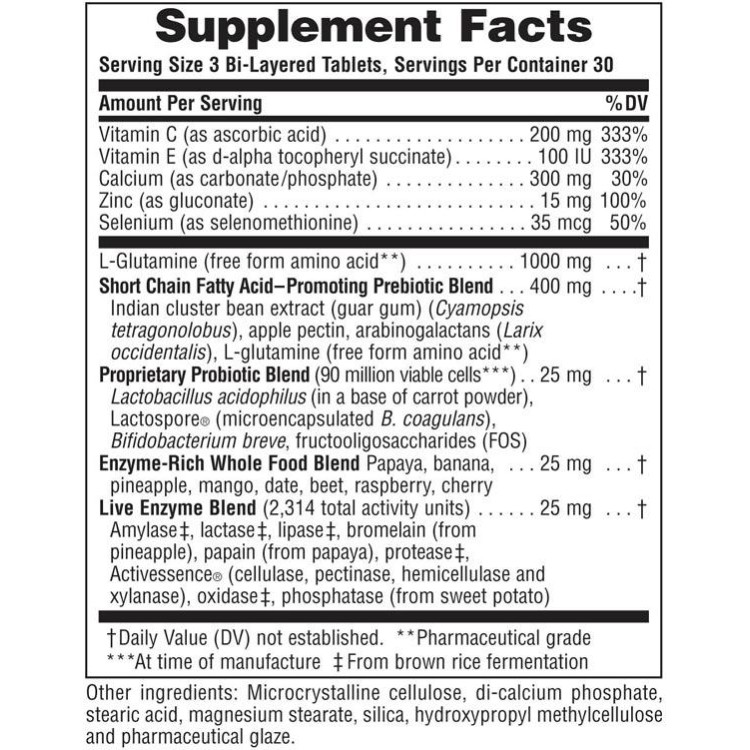 Supplement Facts

Serving Size 3 Bi-Layered Tablets, Servings Per Container 30

| Amount Per Serving | | %DV |
|---|---|---|
| Vitamin C (as ascorbic acid) | 200 mg | 333% |
| Vitamin E (as d-alpha tocopheryl succinate) | 100 IU | 333% |
| Calcium (as carbonate/phosphate) | 300 mg | 30% |
| Zinc (as gluconate) | 15 mg | 100% |
| Selenium (as selenomethionine) | 35 mcg | 50% |
| L-Glutamine (free form amino acid**) | 1000 mg | † |
| Short Chain Fatty Acid–Promoting Prebiotic Blend Indian cluster bean extract (guar gum) (Cyamopsis tetragonolobus), apple pectin, arabinogalactans (Larix occidentalis), L-glutamine (free form amino acid**) | 400 mg | † |
| Proprietary Probiotic Blend (90 million viable cells***) Lactobacillus acidophilus (in a base of carrot powder), Lactospore® (microencapsulated B. coagulans), Bifidobacterium breve, fructooligosaccharides (FOS) | 25 mg | † |
| Enzyme-Rich Whole Food Blend Papaya, banana, pineapple, mango, date, beet, raspberry, cherry | 25 mg | † |
| Live Enzyme Blend (2,314 total activity units) Amylase‡, lactase‡, lipase‡, bromelain (from pineapple), papain (from papaya), protease‡, Activessence® (cellulase, pectinase, hemicellulase and xylanase), oxidase‡, phosphatase (from sweet potato) | 25 mg | † |

†Daily Value (DV) not established. **Pharmaceutical grade
***At time of manufacture ‡From brown rice fermentation

Other ingredients: Microcrystalline cellulose, di-calcium phosphate, stearic acid, magnesium stearate, silica, hydroxypropyl methylcellulose and pharmaceutical glaze.